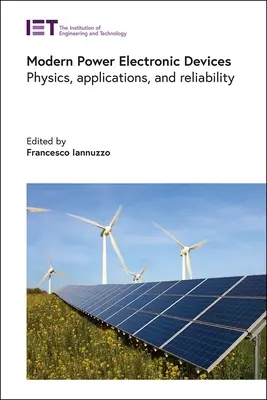 IET The Institution of Engineering and Technology

Modern Power Electronic Devices
Physics, applications, and reliability

Edited by
Francesco Iannuzzo